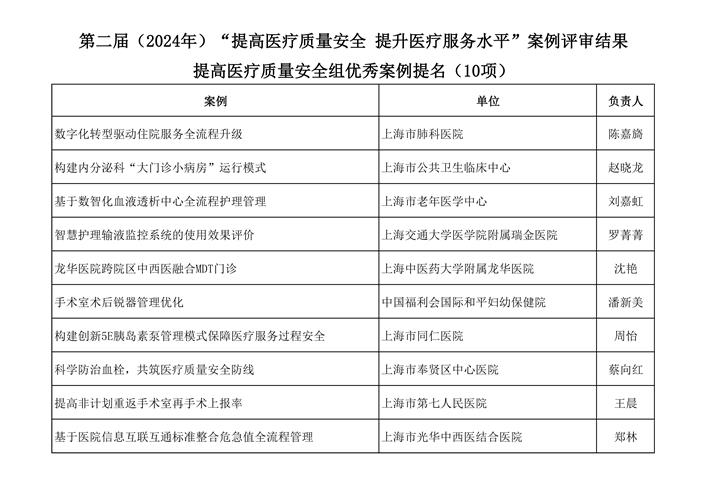 第二届（2024年）“提高医疗质量安全 提升医疗服务水平”案例评审结果

提高医疗质量安全组优秀案例提名（10项）

| 案例 | 单位 | 负责人 |
|---|---|---|
| 数字化转型驱动住院服务全流程升级 | 上海市肺科医院 | 陈嘉旖 |
| 构建内分泌科“大门诊小病房”运行模式 | 上海市公共卫生临床中心 | 赵晓龙 |
| 基于数智化血液透析中心全流程护理管理 | 上海市老年医学中心 | 刘嘉虹 |
| 智慧护理输液监控系统的使用效果评价 | 上海交通大学医学院附属瑞金医院 | 罗菁菁 |
| 龙华医院跨院区中西医融合MDT门诊 | 上海中医药大学附属龙华医院 | 沈艳 |
| 手术室术后锐器管理优化 | 中国福利会国际和平妇幼保健院 | 潘新美 |
| 构建创新5E胰岛素泵管理模式保障医疗服务过程安全 | 上海市同仁医院 | 周怡 |
| 科学防治血栓，共筑医疗质量安全防线 | 上海市奉贤区中心医院 | 蔡向红 |
| 提高非计划重返手术室再手术上报率 | 上海市第七人民医院 | 王晨 |
| 基于医院信息互联互通标准整合危急值全流程管理 | 上海市光华中西医结合医院 | 郑林 |